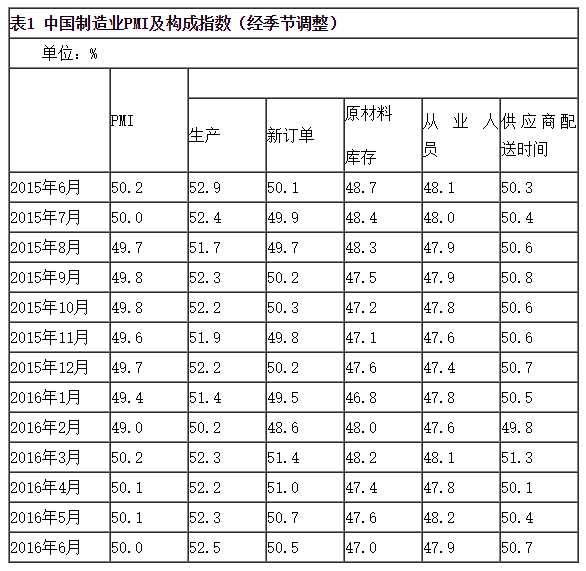 表1 中国制造业PMI及构成指数（经季节调整）

单位：%

|  | PMI | 生产 | 新订单 | 原材料库存 | 从业人员 | 供应商配送时间 |
|---|---|---|---|---|---|---|
| 2015年6月 | 50.2 | 52.9 | 50.1 | 48.7 | 48.1 | 50.3 |
| 2015年7月 | 50.0 | 52.4 | 49.9 | 48.4 | 48.0 | 50.4 |
| 2015年8月 | 49.7 | 51.7 | 49.7 | 48.3 | 47.9 | 50.6 |
| 2015年9月 | 49.8 | 52.3 | 50.2 | 47.5 | 47.9 | 50.8 |
| 2015年10月 | 49.8 | 52.2 | 50.3 | 47.2 | 47.8 | 50.6 |
| 2015年11月 | 49.6 | 51.9 | 49.8 | 47.1 | 47.6 | 50.6 |
| 2015年12月 | 49.7 | 52.2 | 50.2 | 47.6 | 47.4 | 50.7 |
| 2016年1月 | 49.4 | 51.4 | 49.5 | 46.8 | 47.8 | 50.5 |
| 2016年2月 | 49.0 | 50.2 | 48.6 | 48.0 | 47.6 | 49.8 |
| 2016年3月 | 50.2 | 52.3 | 51.4 | 48.2 | 48.1 | 51.3 |
| 2016年4月 | 50.1 | 52.2 | 51.0 | 47.4 | 47.8 | 50.1 |
| 2016年5月 | 50.1 | 52.3 | 50.7 | 47.6 | 48.2 | 50.4 |
| 2016年6月 | 50.0 | 52.5 | 50.5 | 47.0 | 47.9 | 50.7 |